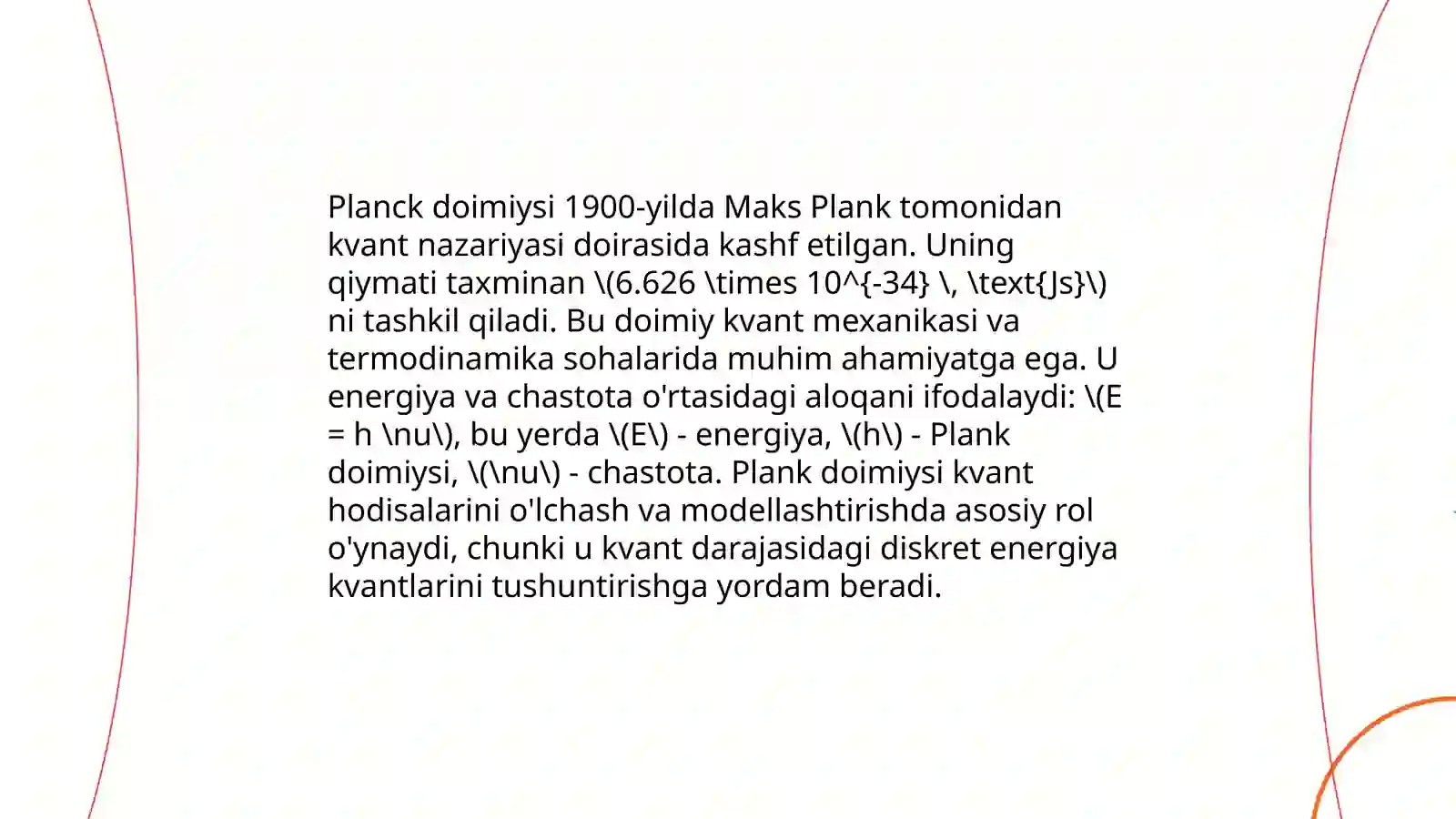 Planck doimiysi 1900-yilda Maks Plank tomonidan kvant nazariyasi doirasida kashf etilgan. Uning qiymati taxminan \(6.626 \times 10^{-34} \, \text{Js}\) ni tashkil qiladi. Bu doimiy kvant mexanikasi va termodinamika sohalarida muhim ahamiyatga ega. U energiya va chastota o'rtasidagi aloqani ifodalaydi: \(E = h \nu\), bu yerda \(E\) - energiya, \(h\) - Plank doimiysi, \(\nu\) - chastota. Plank doimiysi kvant hodisalarini o'lchash va modellashtirishda asosiy rol o'ynaydi, chunki u kvant darajasidagi diskret energiya kvantlarini tushuntirishga yordam beradi.